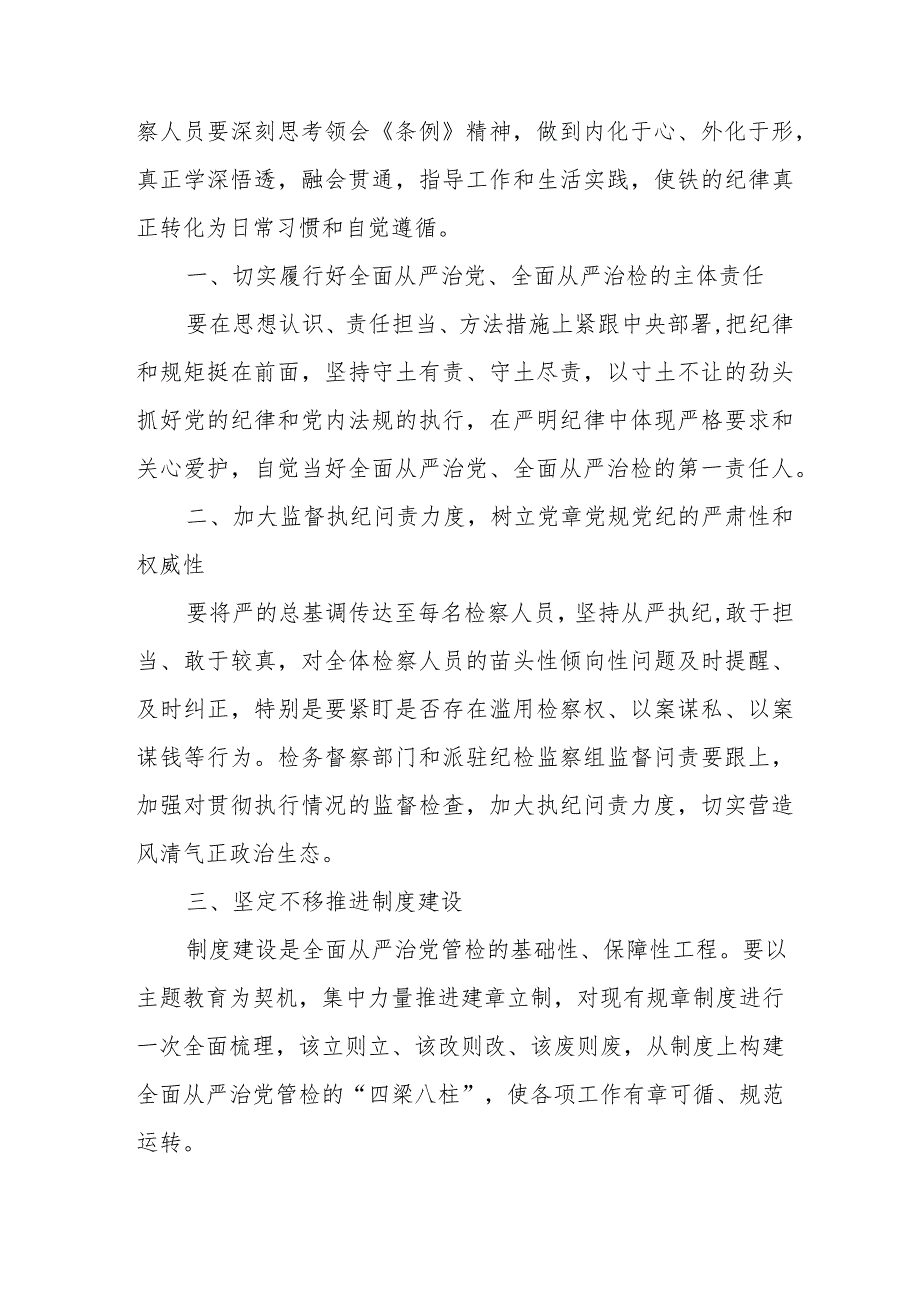 察人员要深刻思考领会《条例》精神，做到内化于心、外化于形，真正学深悟透，融会贯通，指导工作和生活实践，使铁的纪律真正转化为日常习惯和自觉遵循。

一、切实履行好全面从严治党、全面从严治检的主体责任

要在思想认识、责任担当、方法措施上紧跟中央部署，把纪律和规矩挺在前面，坚持守土有责、守土尽责，以寸土不让的劲头抓好党的纪律和党内法规的执行，在严明纪律中体现严格要求和关心爱护，自觉当好全面从严治党、全面从严治检的第一责任人。

二、加大监督执纪问责力度，树立党章党规党纪的严肃性和权威性

要将严的总基调传达至每名检察人员，坚持从严执纪，敢于担当、敢于较真，对全体检察人员的苗头性倾向性问题及时提醒、及时纠正，特别是要紧盯是否存在滥用检察权、以案谋私、以案谋钱等行为。检务督察部门和派驻纪检监察组监督问责要跟上，加强对贯彻执行情况的监督检查，加大执纪问责力度，切实营造风清气正政治生态。

三、坚定不移推进制度建设

制度建设是全面从严治党管检的基础性、保障性工程。要以主题教育为契机，集中力量推进建章立制，对现有规章制度进行一次全面梳理，该立则立、该改则改、该废则废，从制度上构建全面从严治党管检的“四梁八柱”，使各项工作有章可循、规范运转。